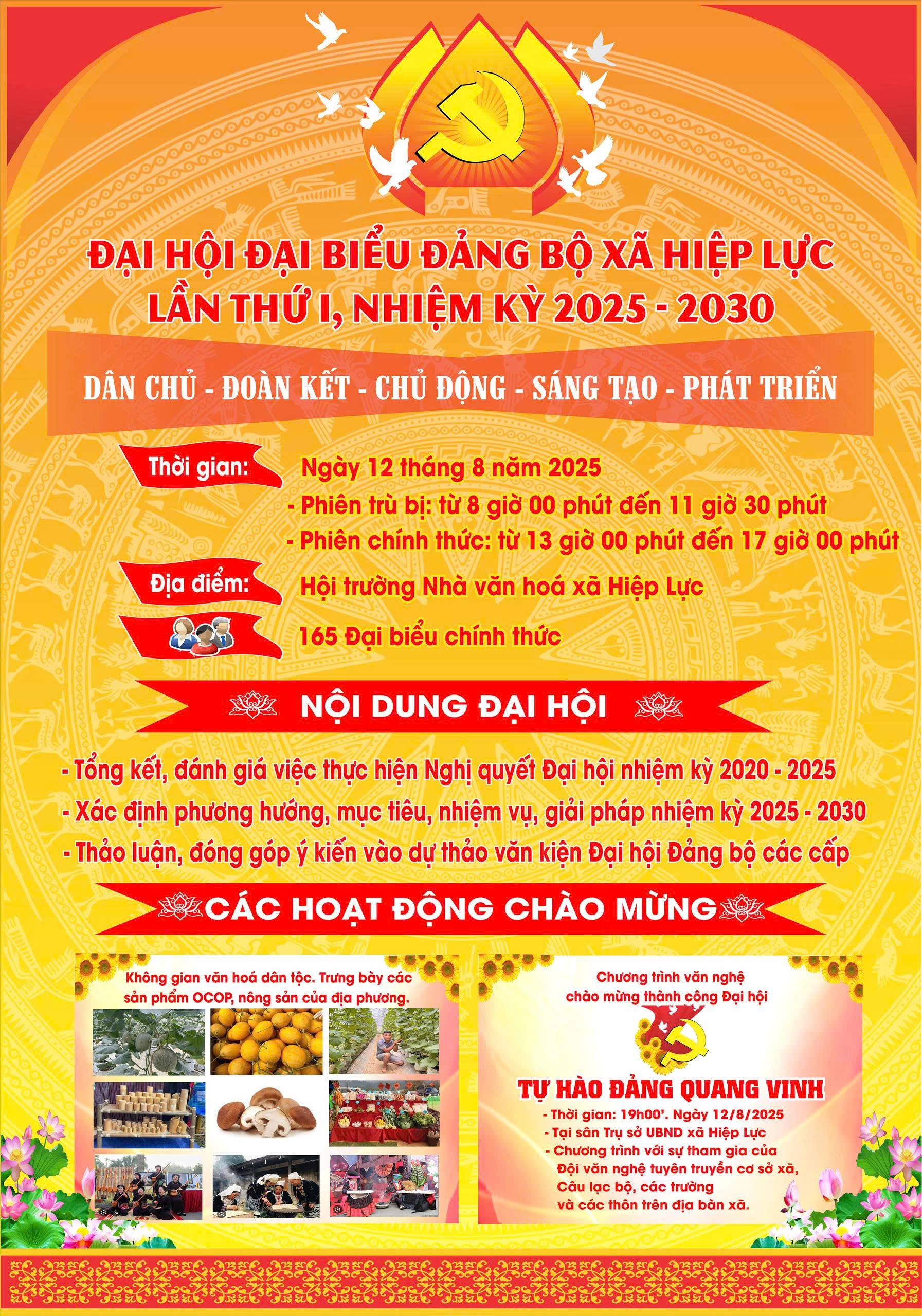 ĐẠI HỘI ĐẠI BIỂU ĐẢNG BỘ XÃ HIỆP LỰC
LẦN THỨ I, NHIỆM KỲ 2025 - 2030

DÂN CHỦ - ĐOÀN KẾT - CHỦ ĐỘNG - SÁNG TẠO - PHÁT TRIỂN

Thời gian: Ngày 12 tháng 8 năm 2025
- Phiên trù bị: từ 8 giờ 00 phút đến 11 giờ 30 phút
- Phiên chính thức: từ 13 giờ 00 phút đến 17 giờ 00 phút

Địa điểm: Hội trường Nhà văn hoá xã Hiệp Lực

165 Đại biểu chính thức

NỘI DUNG ĐẠI HỘI

- Tổng kết, đánh giá việc thực hiện Nghị quyết Đại hội nhiệm kỳ 2020 - 2025
- Xác định phương hướng, mục tiêu, nhiệm vụ, giải pháp nhiệm kỳ 2025 - 2030
- Thảo luận, đóng góp ý kiến vào dự thảo văn kiện Đại hội Đảng bộ các cấp

CÁC HOẠT ĐỘNG CHÀO MỪNG

Không gian văn hoá dân tộc. Trưng bày các sản phẩm OCOP, nông sản của địa phương.

Chương trình văn nghệ chào mừng thành công Đại hội

TỰ HÀO ĐẢNG QUANG VINH
- Thời gian: 19h00'. Ngày 12/8/2025
- Tại sân Trụ sở UBND xã Hiệp Lực
- Chương trình với sự tham gia của Đội văn nghệ tuyên truyền cơ sở xã, Câu lạc bộ, các trường và các thôn trên địa bàn xã.